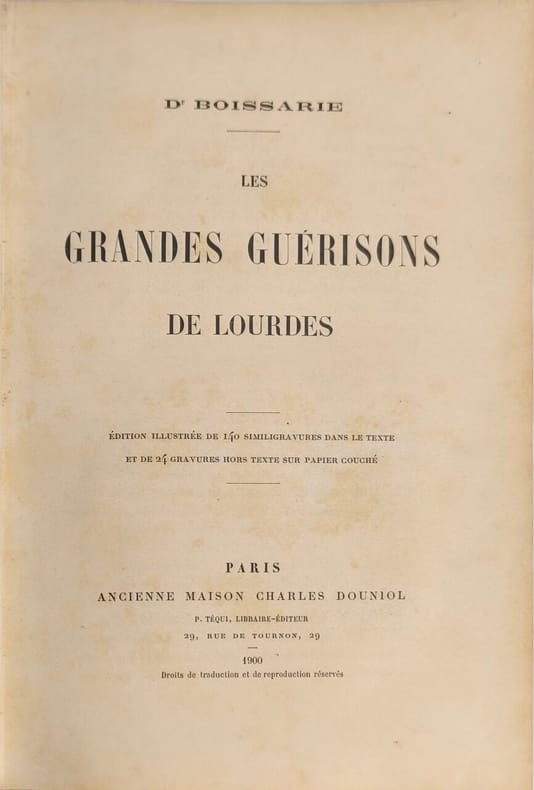 Dr BOISSARIE

LES

GRANDES GUÉRISONS

DE LOURDES

ÉDITION ILLUSTRÉE DE 140 SIMILIGRAVURES DANS LE TEXTE

ET DE 24 GRAVURES HORS TEXTE SUR PAPIER COUCHÉ

PARIS

ANCIENNE MAISON CHARLES DOUNIOL

P. TÉQUI, LIBRAIRE-ÉDITEUR

29, RUE DE TOURNON, 29

1900

Droits de traduction et de reproduction réservés